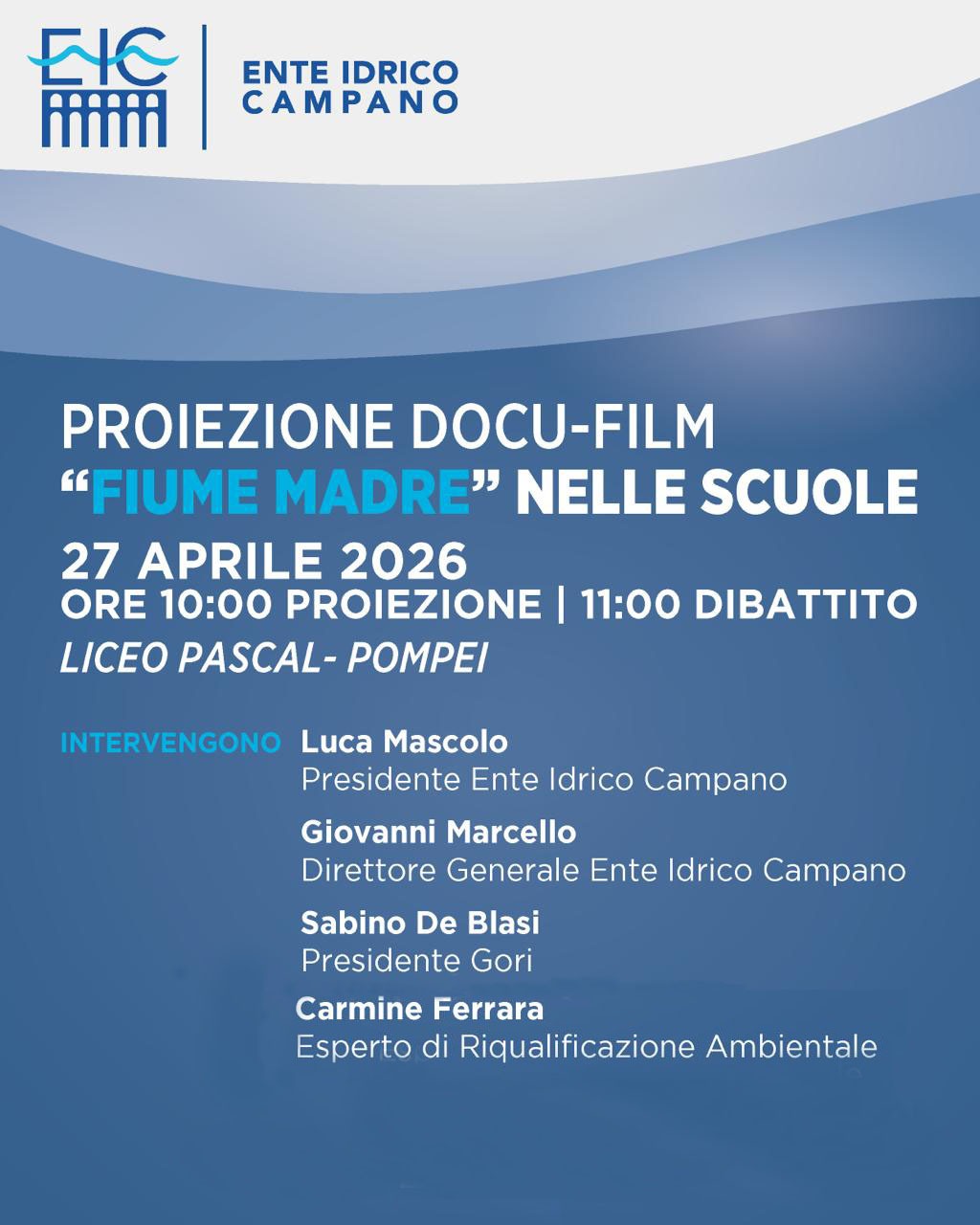 EIC

ENTE IDRICO
CAMPANO

PROIEZIONE DOCU-FILM
"FIUME MADRE" NELLE SCUOLE
27 APRILE 2026
ORE 10:00 PROIEZIONE | 11:00 DIBATTITO
LICEO PASCAL- POMPEI

INTERVENGONO
Luca Mascolo
Presidente Ente Idrico Campano

Giovanni Marcello
Direttore Generale Ente Idrico Campano

Sabino De Blasi
Presidente Gori

Carmine Ferrara
Esperto di Riqualificazione Ambientale